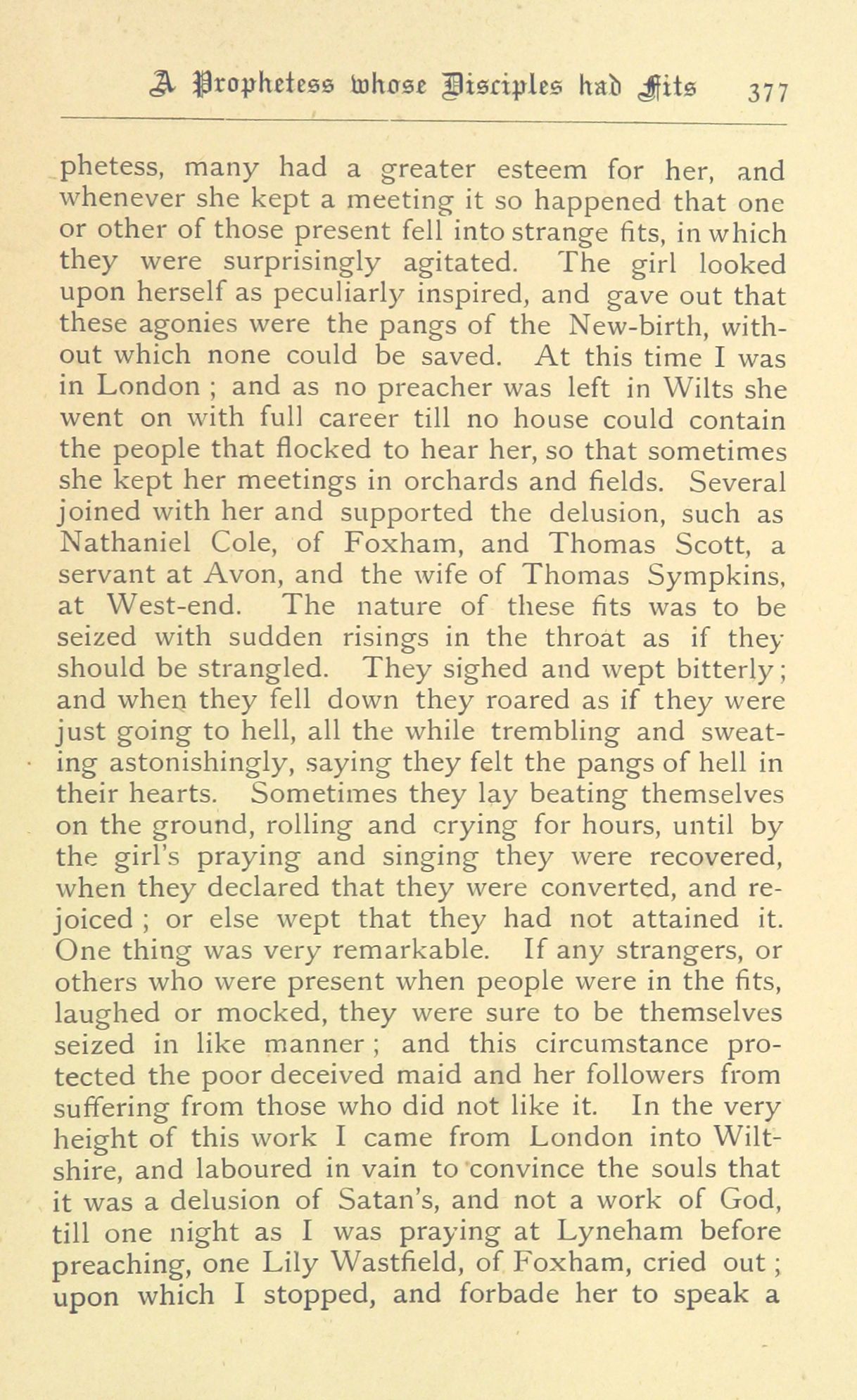 A Prophetess whose Disciples had Fits 377

phetess, many had a greater esteem for her, and whenever she kept a meeting it so happened that one or other of those present fell into strange fits, in which they were surprisingly agitated. The girl looked upon herself as peculiarly inspired, and gave out that these agonies were the pangs of the New-birth, without which none could be saved. At this time I was in London ; and as no preacher was left in Wilts she went on with full career till no house could contain the people that flocked to hear her, so that sometimes she kept her meetings in orchards and fields. Several joined with her and supported the delusion, such as Nathaniel Cole, of Foxham, and Thomas Scott, a servant at Avon, and the wife of Thomas Sympkins, at West-end. The nature of these fits was to be seized with sudden risings in the throat as if they should be strangled. They sighed and wept bitterly; and when they fell down they roared as if they were just going to hell, all the while trembling and sweating astonishingly, saying they felt the pangs of hell in their hearts. Sometimes they lay beating themselves on the ground, rolling and crying for hours, until by the girl's praying and singing they were recovered, when they declared that they were converted, and rejoiced ; or else wept that they had not attained it. One thing was very remarkable. If any strangers, or others who were present when people were in the fits, laughed or mocked, they were sure to be themselves seized in like manner ; and this circumstance protected the poor deceived maid and her followers from suffering from those who did not like it. In the very height of this work I came from London into Wiltshire, and laboured in vain to convince the souls that it was a delusion of Satan's, and not a work of God, till one night as I was praying at Lyneham before preaching, one Lily Wastfield, of Foxham, cried out ; upon which I stopped, and forbade her to speak a